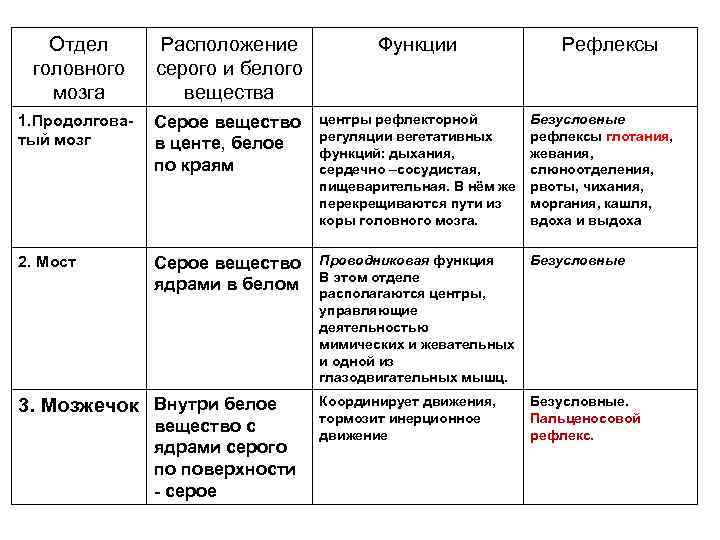 | Отдел головного мозга | Расположение серого и белого вещества | Функции | Рефлексы |
|---|---|---|---|
| 1.Продолговатый мозг | Серое вещество в центе, белое по краям | центры рефлекторной регуляции вегетативных функций: дыхания, сердечно –сосудистая, пищеварительная. В нём же перекрещиваются пути из коры головного мозга. | Безусловные рефлексы глотания, жевания, слюноотделения, рвоты, чихания, моргания, кашля, вдоха и выдоха |
| 2. Мост | Серое вещество ядрами в белом | Проводниковая функция В этом отделе располагаются центры, управляющие деятельностью мимических и жевательных и одной из глазодвигательных мышц. | Безусловные |
| 3. Мозжечок | Внутри белое вещество с ядрами серого по поверхности - серое | Координирует движения, тормозит инерционное движение | Безусловные. Пальценосовой рефлекс. |